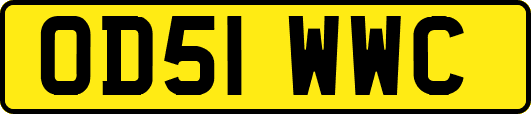 OD51 WWC